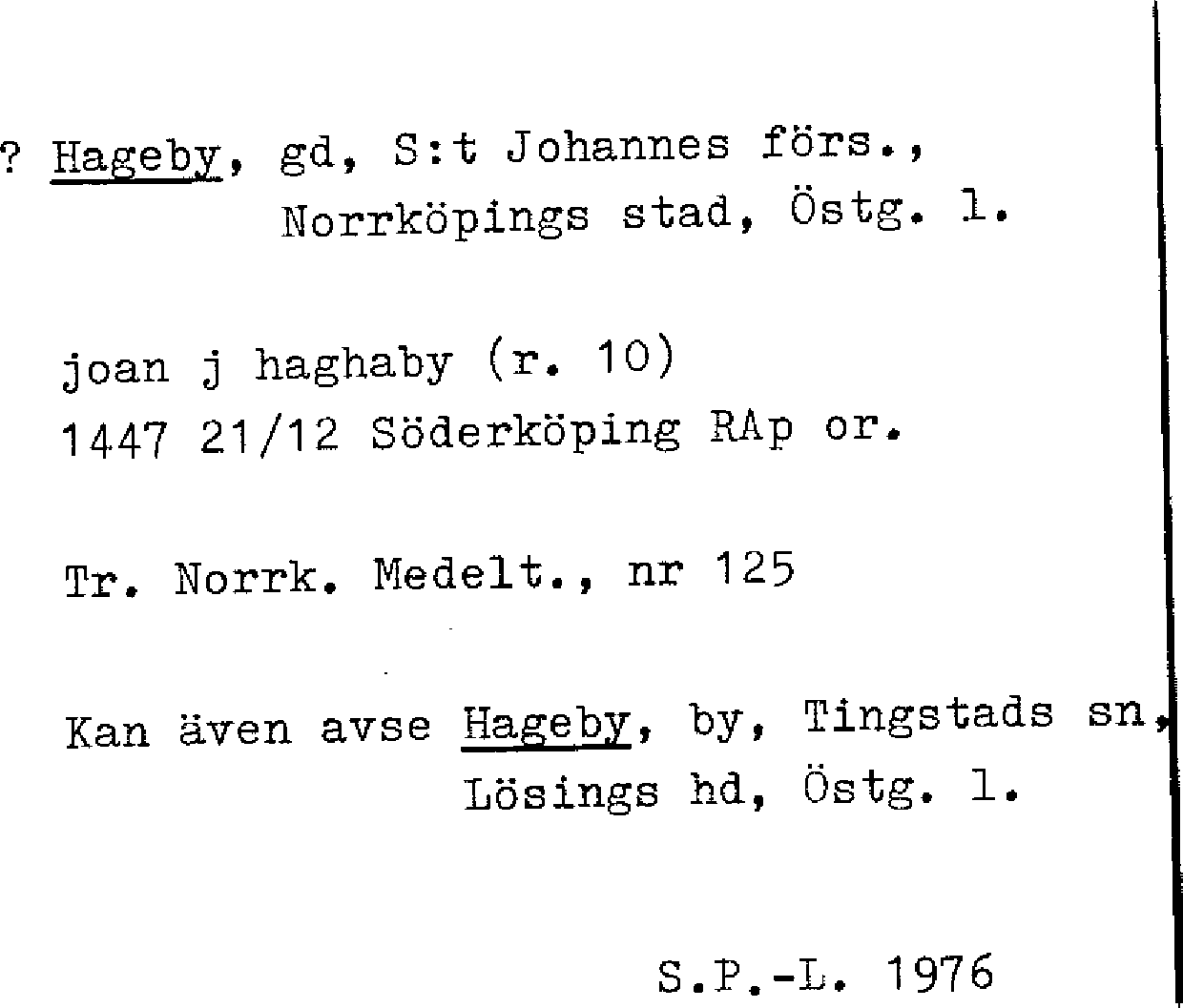 ? Hageby, gd, S:t Johannes förs., Norrköpings stad, Östg. l.

joan j haghaby (r. 10)
1447 21/12 Söderköping RAp or.

Tr. Norrk. Medelt., nr 125

Kan även avse Hageby, by, Tingstads sn, Lösings hd, Östg. l.

S.P.-L. 1976